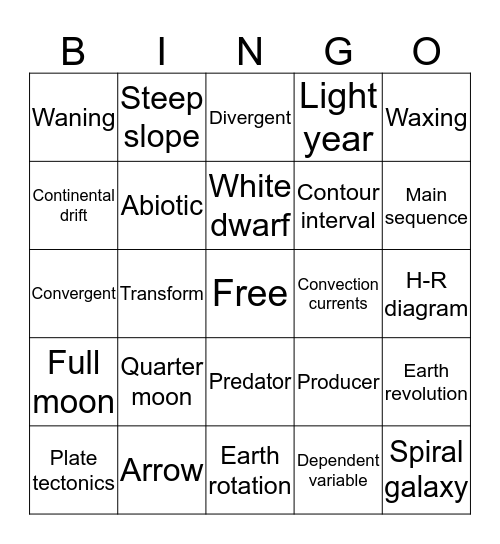 | B | I | N | G | O |
|---|---|---|---|---|
| Waning | Steep slope | Divergent | Light year | Waxing |
| Continental drift | Abiotic | White dwarf | Contour interval | Main sequence |
| Convergent | Transform | Free | Convection currents | H-R diagram |
| Full moon | Quarter moon | Predator | Producer | Earth revolution |
| Plate tectonics | Arrow | Earth rotation | Dependent variable | Spiral galaxy |